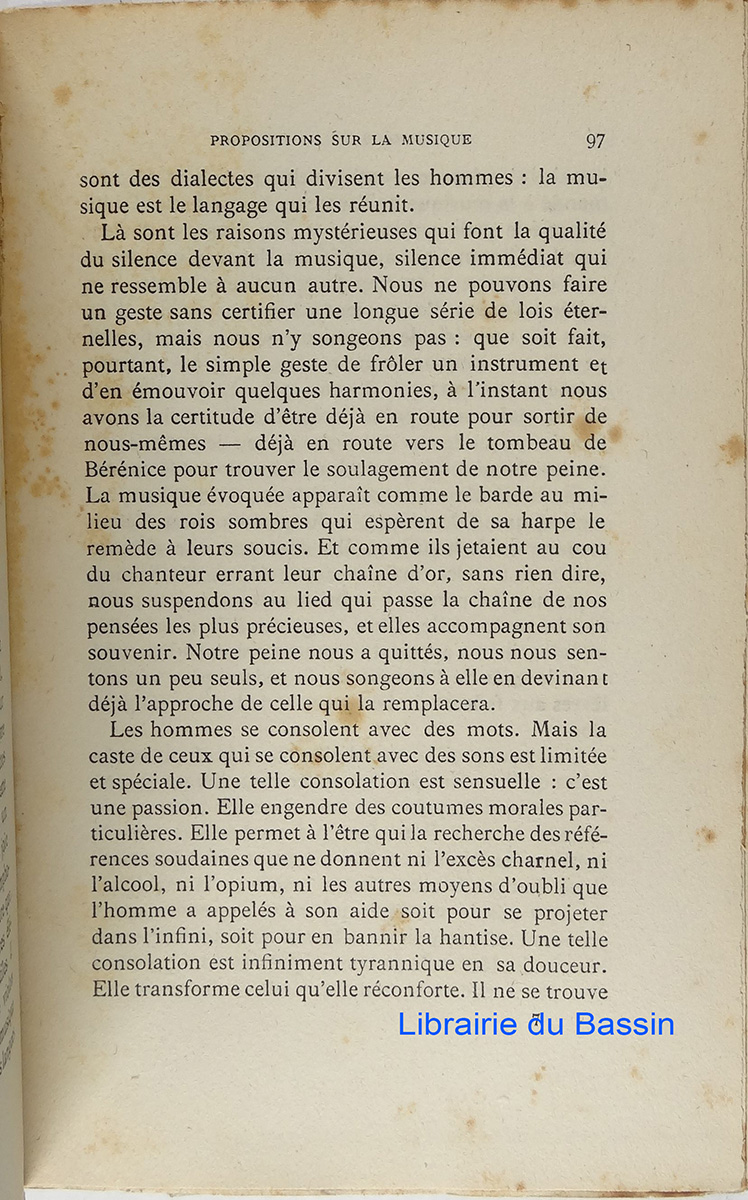 PROPOSITIONS SUR LA MUSIQUE 97

sont des dialectes qui divisent les hommes : la musique est le langage qui les réunit.

Là sont les raisons mystérieuses qui font la qualité du silence devant la musique, silence immédiat qui ne ressemble à aucun autre. Nous ne pouvons faire un geste sans certifier une longue série de lois éternelles, mais nous n'y songeons pas : que soit fait, pourtant, le simple geste de frôler un instrument et d'en émouvoir quelques harmonies, à l'instant nous avons la certitude d'être déjà en route pour sortir de nous-mêmes — déjà en route vers le tombeau de Bérénice pour trouver le soulagement de notre peine. La musique évoquée apparaît comme le barde au milieu des rois sombres qui espèrent de sa harpe le remède à leurs soucis. Et comme ils jetaient au cou du chanteur errant leur chaîne d'or, sans rien dire, nous suspendons au lied qui passe la chaîne de nos pensées les plus précieuses, et elles accompagnent son souvenir. Notre peine nous a quittés, nous nous sentons un peu seuls, et nous songeons à elle en devinant déjà l'approche de celle qui la remplacera.

Les hommes se consolent avec des mots. Mais la caste de ceux qui se consolent avec des sons est limitée et spéciale. Une telle consolation est sensuelle : c'est une passion. Elle engendre des coutumes morales particulières. Elle permet à l'être qui la recherche des références soudaines que ne donnent ni l'excès charnel, ni l'alcool, ni l'opium, ni les autres moyens d'oubli que l'homme a appelés à son aide soit pour se projeter dans l'infini, soit pour en bannir la hantise. Une telle consolation est infiniment tyrannique en sa douceur. Elle transforme celui qu'elle réconforte. Il ne se trouve

Librairie du Bassin